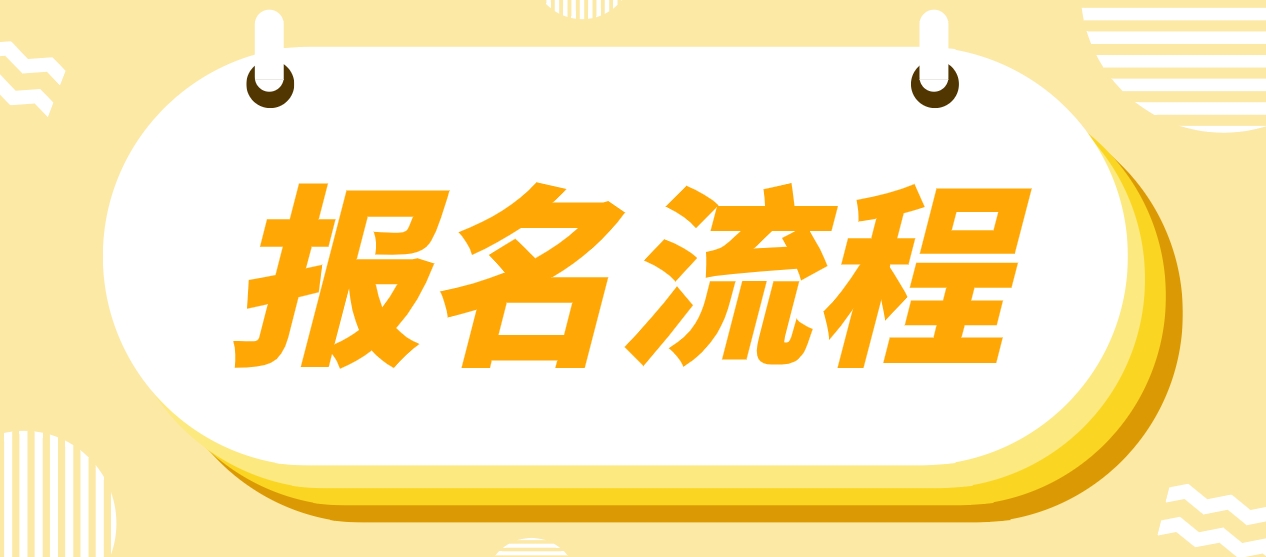 报名流程